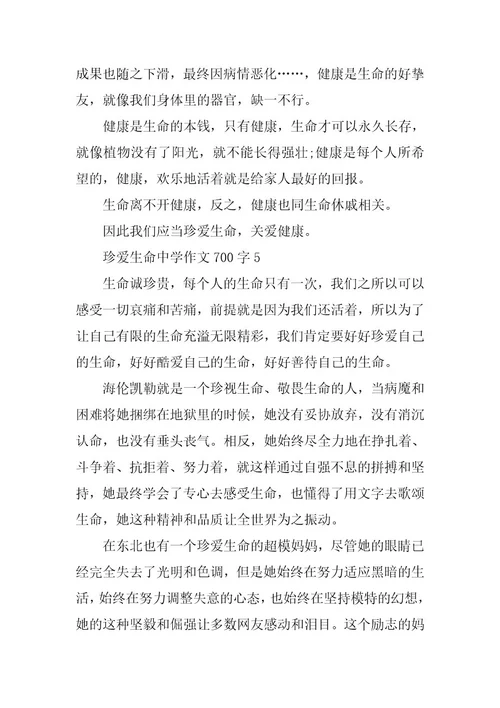 成果也随之下滑，最终因病情恶化……，健康是生命的好挚友，就像我们身体里的器官，缺一不行。

健康是生命的本钱，只有健康，生命才可以永久长存，就像植物没有了阳光，就不能长得强壮;健康是每个人所希望的，健康，欢乐地活着就是给家人最好的回报。

生命离不开健康，反之，健康也同生命休戚相关。

因此我们应当珍爱生命，关爱健康。

珍爱生命中学作文 700 字 5

生命诚珍贵，每个人的生命只有一次，我们之所以可以感受一切哀痛和苦痛，前提就是因为我们还活着，所以为了让自己有限的生命充溢无限精彩，我们肯定要好好珍爱自己的生命，好好酷爱自己的生命，好好善待自己的生命。

海伦凯勒就是一个珍视生命、敬畏生命的人，当病魔和困难将她捆绑在地狱里的时候，她没有妥协放弃，没有消沉认命，也没有垂头丧气。相反，她始终尽全力地在挣扎着、斗争着、抗拒着、努力着，就这样通过自强不息的拼搏和坚持，她最终学会了专心去感受生命，也懂得了用文字去歌颂生命，她这种精神和品质让全世界为之振动。

在东北也有一个珍爱生命的超模妈妈，尽管她的眼睛已经完全失去了光明和色调，但是她始终在努力适应黑暗的生活，始终在努力调整失意的心态，也始终在坚持模特的幻想，她的这种坚毅和倔强让多数网友感动和泪目。这个励志的妈